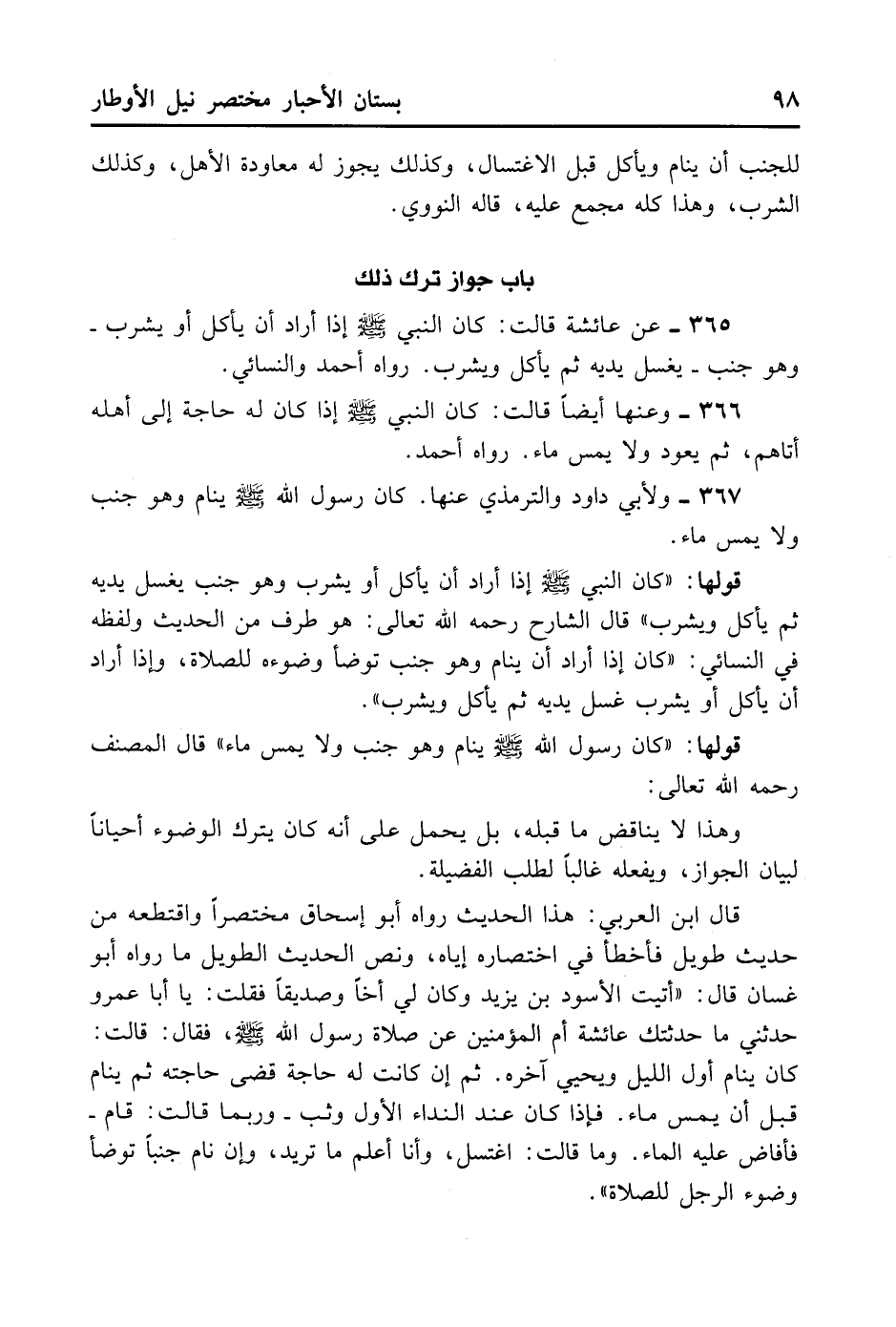 ٩٨ بستان الأحبار مختصر نيل الأوطار

للجنب أن ينام ويأكل قبل الاغتسال، وكذلك يجوز له معاودة الأهل، وكذلك الشرب، وهذا كله مجمع عليه، قاله النووي.

باب جواز ترك ذلك

٣٦٥ ـ عن عائشة قالت: كان النبي ﷺ إذا أراد أن يأكل أو يشرب ـ وهو جنب ـ يغسل يديه ثم يأكل ويشرب. رواه أحمد والنسائي.

٣٦٦ ـ وعنها أيضاً قالت: كان النبي ﷺ إذا كان له حاجة إلى أهله أتاهم، ثم يعود ولا يمس ماء. رواه أحمد.

٣٦٧ ـ ولأبي داود والترمذي عنها. كان رسول الله ﷺ ينام وهو جنب ولا يمس ماء.

قولها: «كان النبي ﷺ إذا أراد أن يأكل أو يشرب وهو جنب يغسل يديه ثم يأكل ويشرب» قال الشارح رحمه الله تعالى: هو طرف من الحديث ولفظه في النسائي: «كان إذا أراد أن ينام وهو جنب توضأ وضوءه للصلاة، وإذا أراد أن يأكل أو يشرب غسل يديه ثم يأكل ويشرب».

قولها: «كان رسول الله ﷺ ينام وهو جنب ولا يمس ماء» قال المصنف رحمه الله تعالى:

وهذا لا يناقض ما قبله، بل يحمل على أنه كان يترك الوضوء أحياناً لبيان الجواز، ويفعله غالباً لطلب الفضيلة.

قال ابن العربي: هذا الحديث رواه أبو إسحاق مختصراً واقتطعه من حديث طويل فأخطأ في اختصاره إياه، ونص الحديث الطويل ما رواه أبو غسان قال: «أتيت الأسود بن يزيد وكان لي أخاً وصديقاً فقلت: يا أبا عمرو حدثني ما حدثتك عائشة أم المؤمنين عن صلاة رسول الله ﷺ، فقال: قالت: كان ينام أول الليل ويحيي آخره. ثم إن كانت له حاجة قضى حاجته ثم ينام قبل أن يمس ماء. فإذا كان عند النداء الأول وثب ـ وربما قالت: قام ـ فأفاض عليه الماء. وما قالت: اغتسل، وأنا أعلم ما تريد، وإن نام جنباً توضأ وضوء الرجل للصلاة».